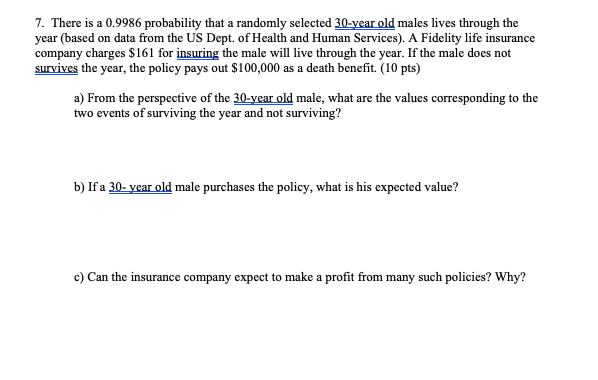 7. There is a 0.9986 probability that a randomly selected 30-year old males lives through the year (based on data from the US Dept. of Health and Human Services). A Fidelity life insurance company charges \$161 for insuring the male will live through the year. If the male does not survives the year, the policy pays out \$100,000 as a death benefit. (10 pts)

a) From the perspective of the 30-year old male, what are the values corresponding to the two events of surviving the year and not surviving?

b) If a 30- year old male purchases the policy, what is his expected value?

c) Can the insurance company expect to make a profit from many such policies? Why?